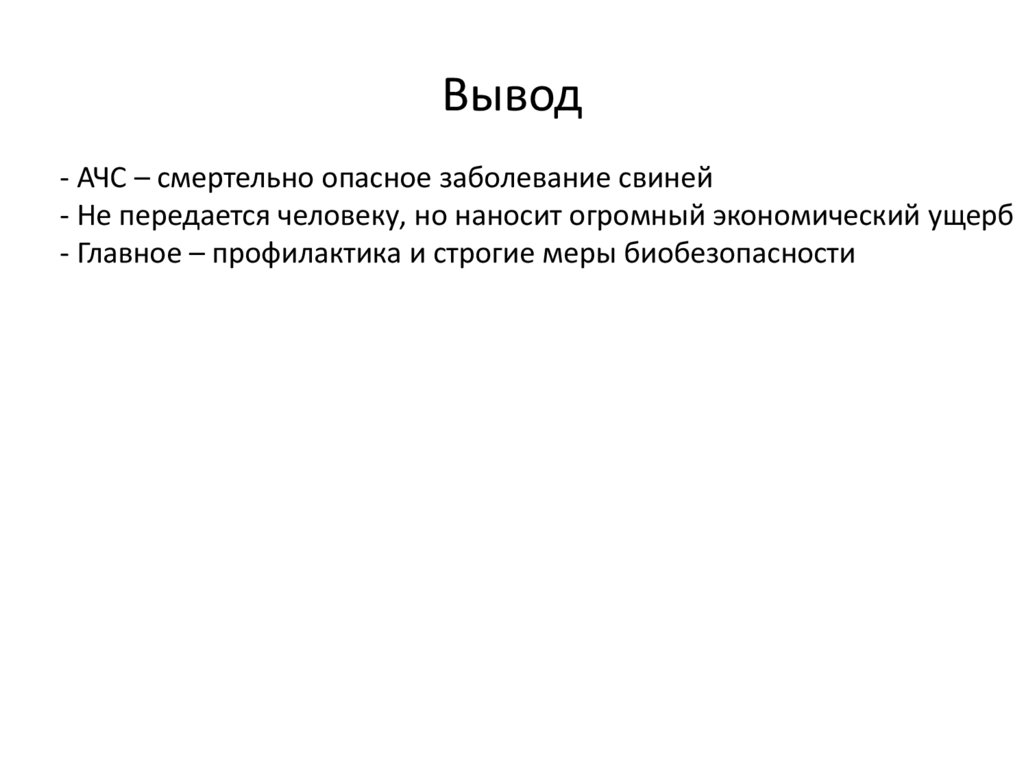 Вывод

- АЧС – смертельно опасное заболевание свиней
- Не передается человеку, но наносит огромный экономический ущерб
- Главное – профилактика и строгие меры биобезопасности